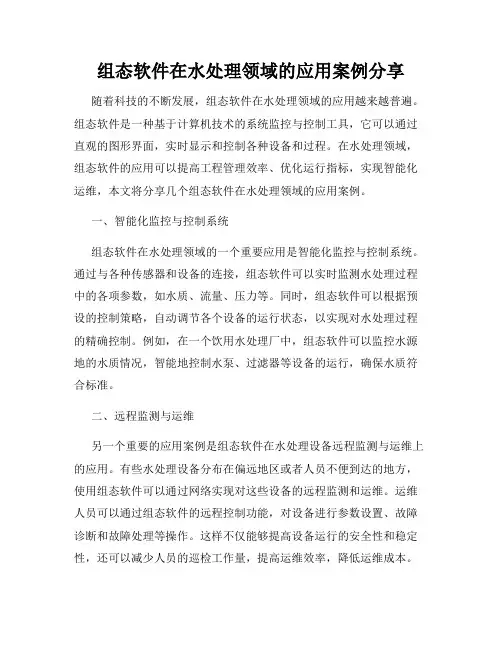 组态软件在水处理领域的应用案例分享

随着科技的不断发展，组态软件在水处理领域的应用越来越普遍。组态软件是一种基于计算机技术的系统监控与控制工具，它可以通过直观的图形界面，实时显示和控制各种设备和过程。在水处理领域，组态软件的应用可以提高工程管理效率、优化运行指标，实现智能化运维，本文将分享几个组态软件在水处理领域的应用案例。

一、智能化监控与控制系统

组态软件在水处理领域的一个重要应用是智能化监控与控制系统。通过与各种传感器和设备的连接，组态软件可以实时监测水处理过程中的各项参数，如水质、流量、压力等。同时，组态软件可以根据预设的控制策略，自动调节各个设备的运行状态，以实现对水处理过程的精确控制。例如，在一个饮用水处理厂中，组态软件可以监控水源地的水质情况，智能地控制水泵、过滤器等设备的运行，确保水质符合标准。

二、远程监测与运维

另一个重要的应用案例是组态软件在水处理设备远程监测与运维上的应用。有些水处理设备分布在偏远地区或者人员不便到达的地方，使用组态软件可以通过网络实现对这些设备的远程监测和运维。运维人员可以通过组态软件的远程控制功能，对设备进行参数设置、故障诊断和故障处理等操作。这样不仅能够提高设备运行的安全性和稳定性，还可以减少人员的巡检工作量，提高运维效率，降低运维成本。